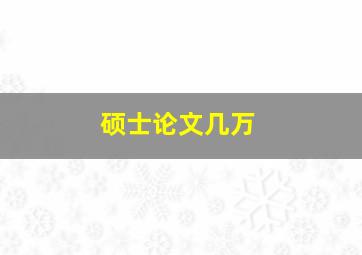 硕士论文几万